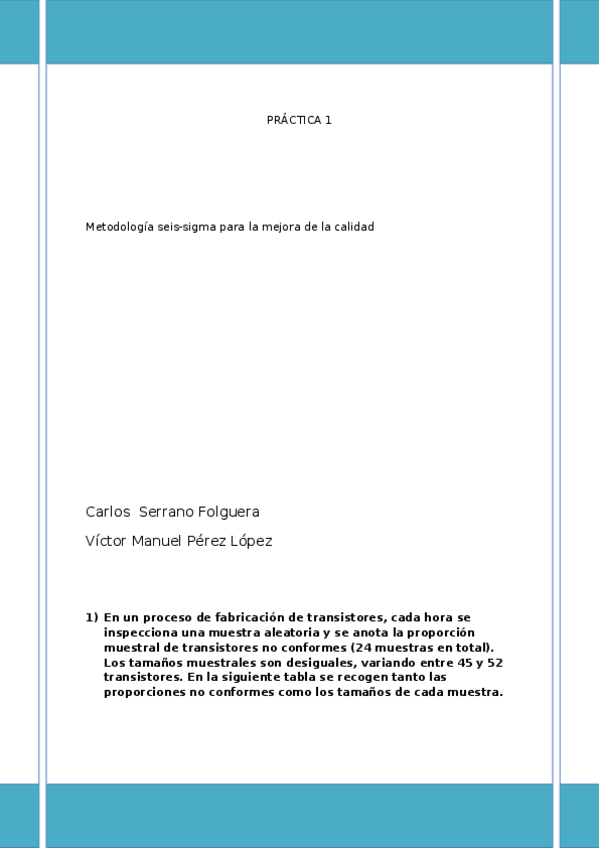 PRÁCTICA 1

Metodología seis-sigma para la mejora de la calidad

Carlos Serrano Folguera

Víctor Manuel Pérez López

1) En un proceso de fabricación de transistores, cada hora se inspecciona una muestra aleatoria y se anota la proporción muestral de transistores no conformes (24 muestras en total). Los tamaños muestrales son desiguales, variando entre 45 y 52 transistores. En la siguiente tabla se recogen tanto las proporciones no conformes como los tamaños de cada muestra.